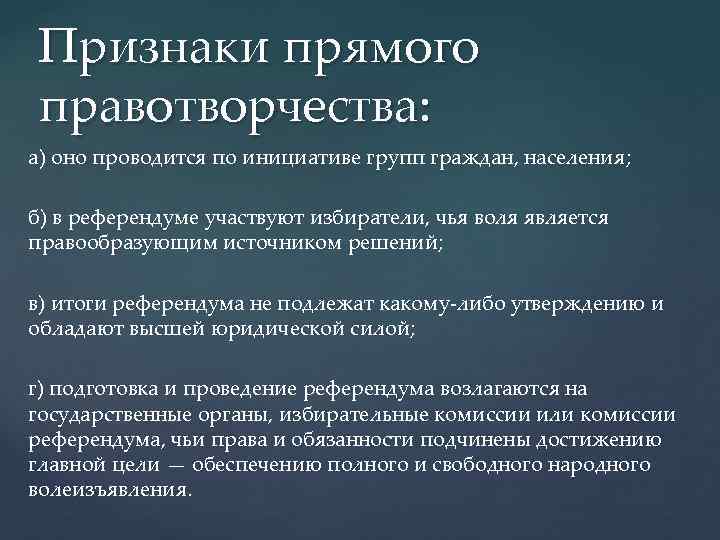 Признаки прямого правотворчества:

а) оно проводится по инициативе групп граждан, населения;

б) в референдуме участвуют избиратели, чья воля является правообразующим источником решений;

в) итоги референдума не подлежат какому-либо утверждению и обладают высшей юридической силой;

г) подготовка и проведение референдума возлагаются на государственные органы, избирательные комиссии или комиссии референдума, чьи права и обязанности подчинены достижению главной цели — обеспечению полного и свободного народного волеизъявления.